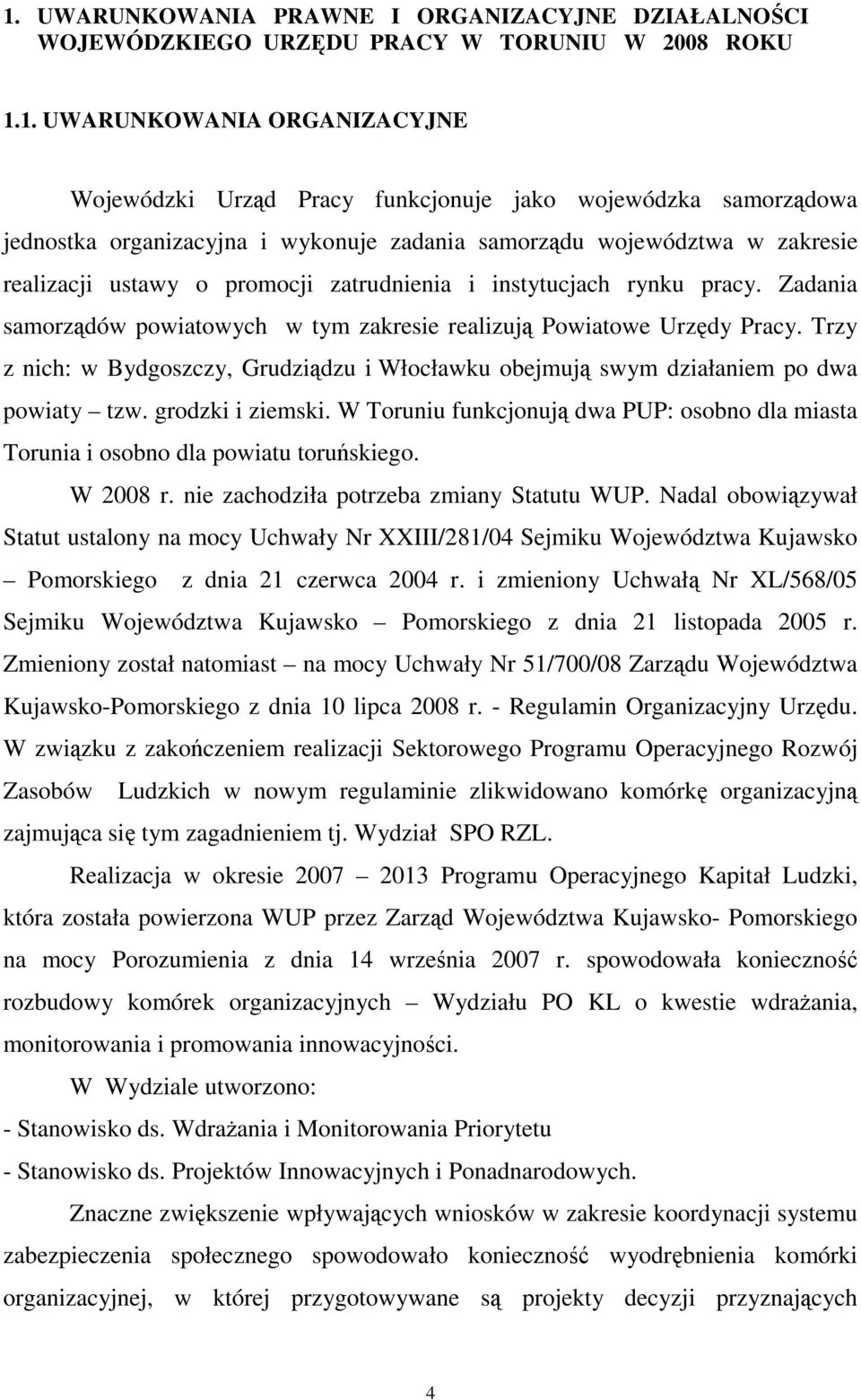 1. UWARUNKOWANIA PRAWNE I ORGANIZACYJNE DZIAŁALNOŚCI WOJEWÓDZKIEGO URZĘDU PRACY W TORUNIU W 2008 ROKU

1.1. UWARUNKOWANIA ORGANIZACYJNE

Wojewódzki Urząd Pracy funkcjonuje jako wojewódzka samorządowa jednostka organizacyjna i wykonuje zadania samorządu województwa w zakresie realizacji ustawy o promocji zatrudnienia i instytucjach rynku pracy. Zadania samorządów powiatowych w tym zakresie realizują Powiatowe Urzędy Pracy. Trzy z nich: w Bydgoszczy, Grudziądzu i Włocławku obejmują swym działaniem po dwa powiaty – tzw. grodzki i ziemski. W Toruniu funkcjonują dwa PUP: osobno dla miasta Torunia i osobno dla powiatu toruńskiego.

W 2008 r. nie zachodziła potrzeba zmiany Statutu WUP. Nadal obowiązywał Statut ustalony na mocy Uchwały Nr XXIII/281/04 Sejmiku Województwa Kujawsko – Pomorskiego z dnia 21 czerwca 2004 r. i zmieniony Uchwałą Nr XL/568/05 Sejmiku Województwa Kujawsko – Pomorskiego z dnia 21 listopada 2005 r. Zmieniony został natomiast – na mocy Uchwały Nr 51/700/08 Zarządu Województwa Kujawsko-Pomorskiego z dnia 10 lipca 2008 r. - Regulamin Organizacyjny Urzędu. W związku z zakończeniem realizacji Sektorowego Programu Operacyjnego Rozwój Zasobów Ludzkich w nowym regulaminie zlikwidowano komórkę organizacyjną zajmująca się tym zagadnieniem tj. Wydział SPO RZL.

Realizacja w okresie 2007 – 2013 Programu Operacyjnego Kapitał Ludzki, która została powierzona WUP przez Zarząd Województwa Kujawsko- Pomorskiego na mocy Porozumienia z dnia 14 września 2007 r. spowodowała konieczność rozbudowy komórek organizacyjnych – Wydziału PO KL o kwestie wdrażania, monitorowania i promowania innowacyjności.

W Wydziale utworzono:
- Stanowisko ds. Wdrażania i Monitorowania Priorytetu
- Stanowisko ds. Projektów Innowacyjnych i Ponadnarodowych.

Znaczne zwiększenie wpływających wniosków w zakresie koordynacji systemu zabezpieczenia społecznego spowodowało konieczność wyodrębnienia komórki organizacyjnej, w której przygotowywane są projekty decyzji przyznających

4